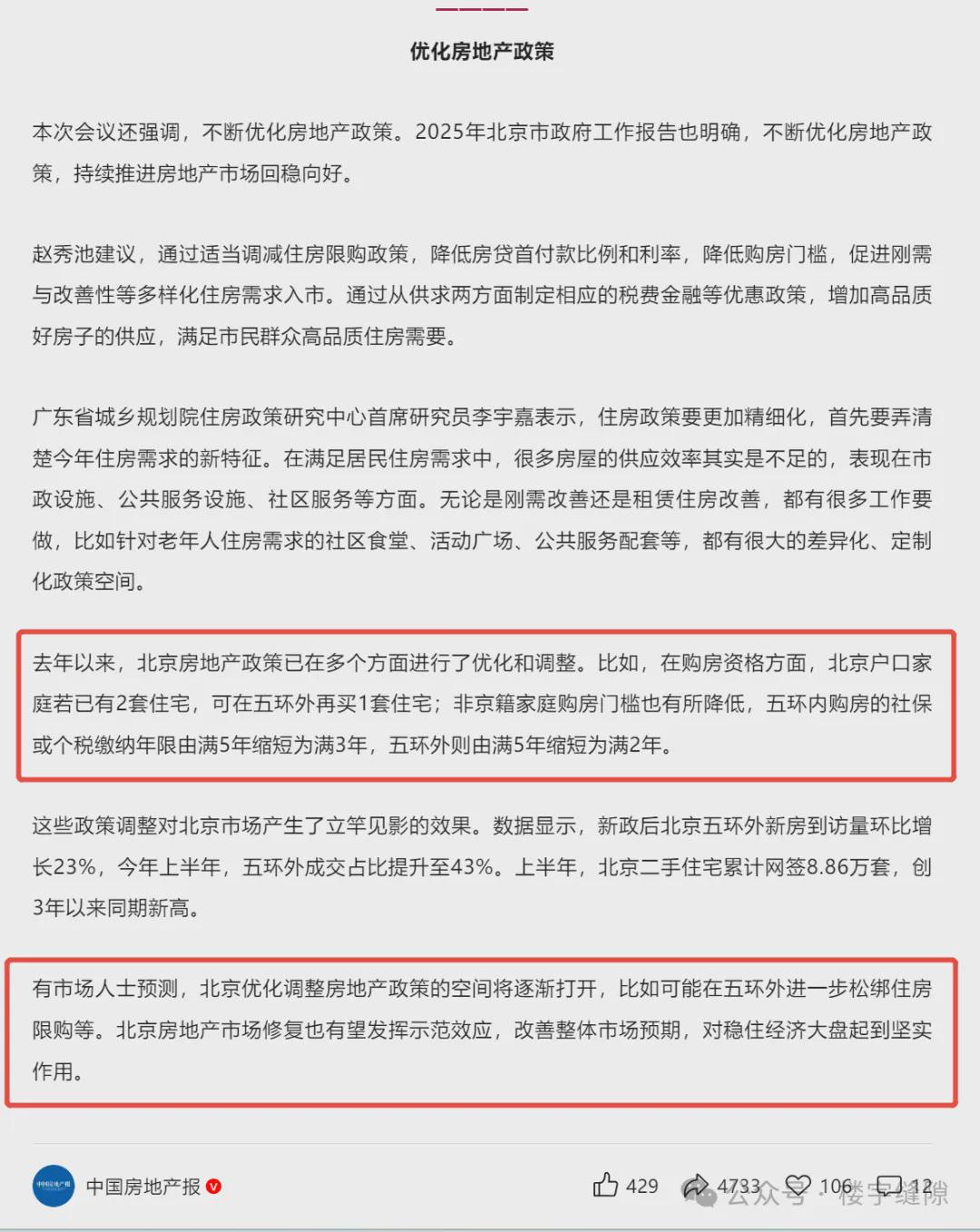 优化房地产政策

本次会议还强调，不断优化房地产政策。2025年北京市政府工作报告也明确，不断优化房地产政策，持续推进房地产市场回稳向好。

赵秀池建议，通过适当调减住房限购政策，降低房贷首付款比例和利率，降低购房门槛，促进刚需与改善性等多样化住房需求入市。通过从供求两方面制定相应的税费金融等优惠政策，增加高品质好房子的供应，满足市民群众高品质住房需要。

广东省城乡规划院住房政策研究中心首席研究员李宇嘉表示，住房政策要更加精细化，首先要弄清楚今年住房需求的新特征。在满足居民住房需求中，很多房屋的供应效率其实是不足的，表现在市政设施、公共服务设施、社区服务等方面。无论是刚需改善还是租赁住房改善，都有很多工作要做，比如针对老年人住房需求的社区食堂、活动广场、公共服务配套等，都有很大的差异化、定制化政策空间。

去年以来，北京房地产政策已在多个方面进行了优化和调整。比如，在购房资格方面，北京户口家庭若已有2套住宅，可在五环外再买1套住宅；非京籍家庭购房门槛也有所降低，五环内购房的社保或个税缴纳年限由满5年缩短为满3年，五环外则由满5年缩短为满2年。

这些政策调整对北京市场产生了立竿见影的效果。数据显示，新政后北京五环外新房到访量环比增长23%，今年上半年，五环外成交占比提升至43%。上半年，北京二手住宅累计网签8.86万套，创3年以来同期新高。

有市场人士预测，北京优化调整房地产政策的空间将逐渐打开，比如可能在五环外进一步松绑住房限购等。北京房地产市场修复也有望发挥示范效应，改善整体市场预期，对稳住经济大盘起到坚实作用。

中国房地产报 429 4733 106 12 公众号 · 楼宇缝隙